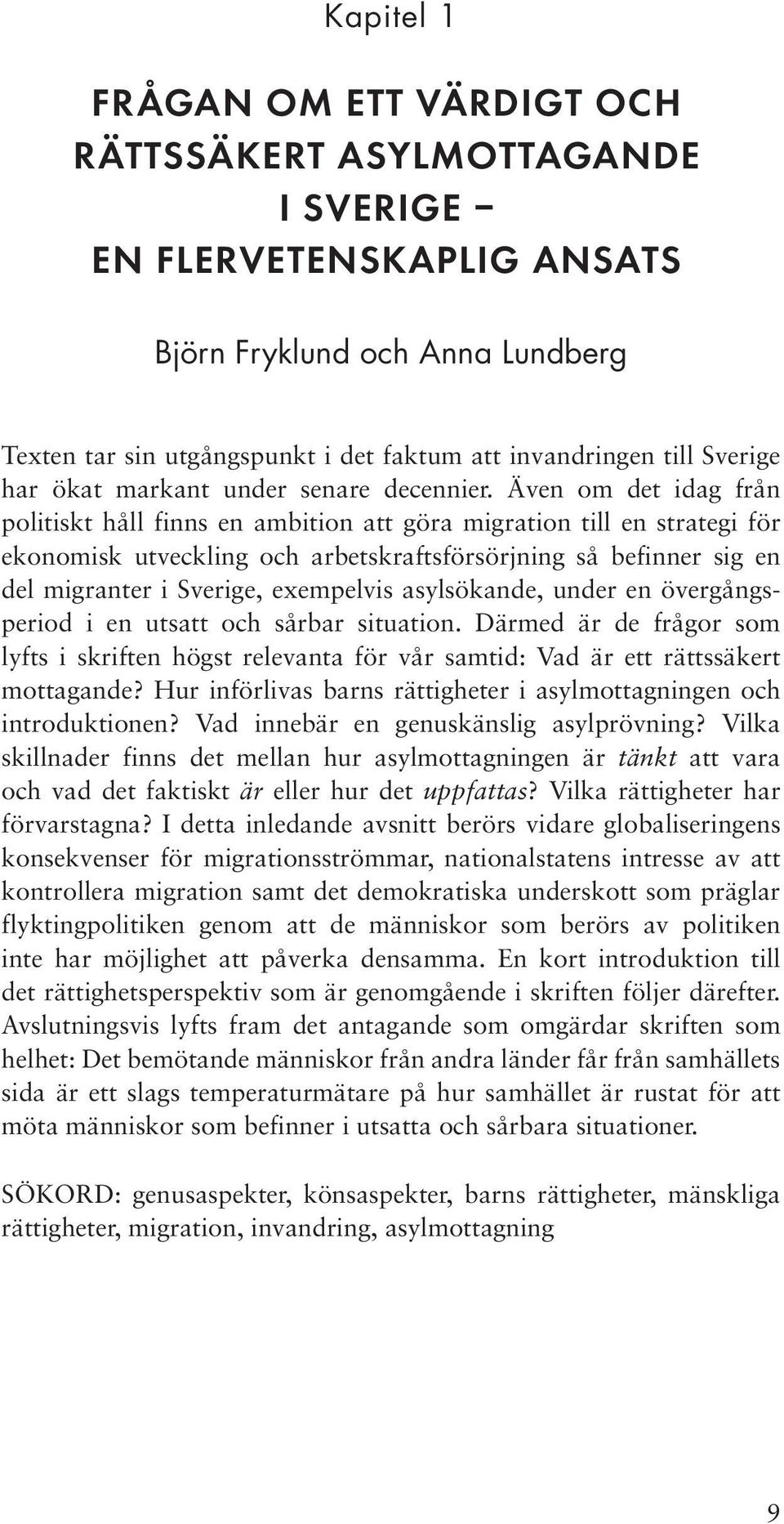 Kapitel 1

FRÅGAN OM ETT VÄRDIGT OCH RÄTTSSÄKERT ASYLMOTTAGANDE I SVERIGE – EN FLERVETENSKAPLIG ANSATS

Björn Fryklund och Anna Lundberg

Texten tar sin utgångspunkt i det faktum att invandringen till Sverige har ökat markant under senare decennier. Även om det idag från politiskt håll finns en ambition att göra migration till en strategi för ekonomisk utveckling och arbetskraftsförsörjning så befinner sig en del migranter i Sverige, exempelvis asylsökande, under en övergångsperiod i en utsatt och sårbar situation. Därmed är de frågor som lyfts i skriften högst relevanta för vår samtid: Vad är ett rättssäkert mottagande? Hur införlivas barns rättigheter i asylmottagningen och introduktionen? Vad innebär en genuskänslig asylprövning? Vilka skillnader finns det mellan hur asylmottagningen är tänkt att vara och vad det faktiskt är eller hur det uppfattas? Vilka rättigheter har förvarstagna? I detta inledande avsnitt berörs vidare globaliseringens konsekvenser för migrationsströmmar, nationalstatens intresse av att kontrollera migration samt det demokratiska underskott som präglar flyktingpolitiken genom att de människor som berörs av politiken inte har möjlighet att påverka densamma. En kort introduktion till det rättighetsperspektiv som är genomgående i skriften följer därefter. Avslutningsvis lyfts fram det antagande som omgärdar skriften som helhet: Det bemötande människor från andra länder får från samhällets sida är ett slags temperaturmätare på hur samhället är rustat för att möta människor som befinner i utsatta och sårbara situationer.

SÖKORD: genusaspekter, könsaspekter, barns rättigheter, mänskliga rättigheter, migration, invandring, asylmottagning

9